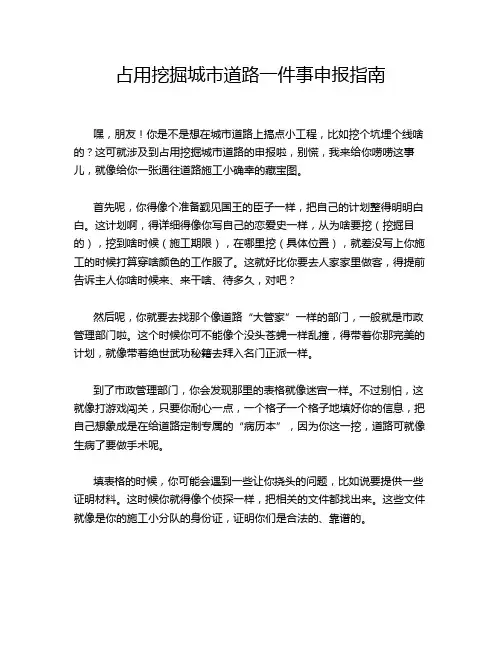 占用挖掘城市道路一件事申报指南

嘿，朋友！你是不是想在城市道路上搞点小工程，比如挖个坑埋个线啥的？这可就涉及到占用挖掘城市道路的申报啦，别慌，我来给你唠唠这事儿，就像给你一张通往道路施工小确幸的藏宝图。

首先呢，你得像个准备觐见国王的臣子一样，把自己的计划整得明明白白。这计划啊，得详细得像你写自己的恋爱史一样，从为啥要挖（挖掘目的），挖到啥时候（施工期限），在哪里挖（具体位置），就差没写上你施工的时候打算穿啥颜色的工作服了。这就好比你要去人家家里做客，得提前告诉主人你啥时候来、来干啥、待多久，对吧？

然后呢，你就要去找那个像道路“大管家”一样的部门，一般就是市政管理部门啦。这个时候你可不能像个没头苍蝇一样乱撞，得带着你那完美的计划，就像带着绝世武功秘籍去拜入名门正派一样。

到了市政管理部门，你会发现那里的表格就像迷宫一样。不过别怕，这就像打游戏闯关，只要你耐心一点，一个格子一个格子地填好你的信息，把自己想象成是在给道路定制专属的“病历本”，因为你这一挖，道路可就像生病了要做手术呢。

填表格的时候，你可能会遇到一些让你挠头的问题，比如说要提供一些证明材料。这时候你就得像个侦探一样，把相关的文件都找出来。这些文件就像是你的施工小分队的身份证，证明你们是合法的、靠谱的。